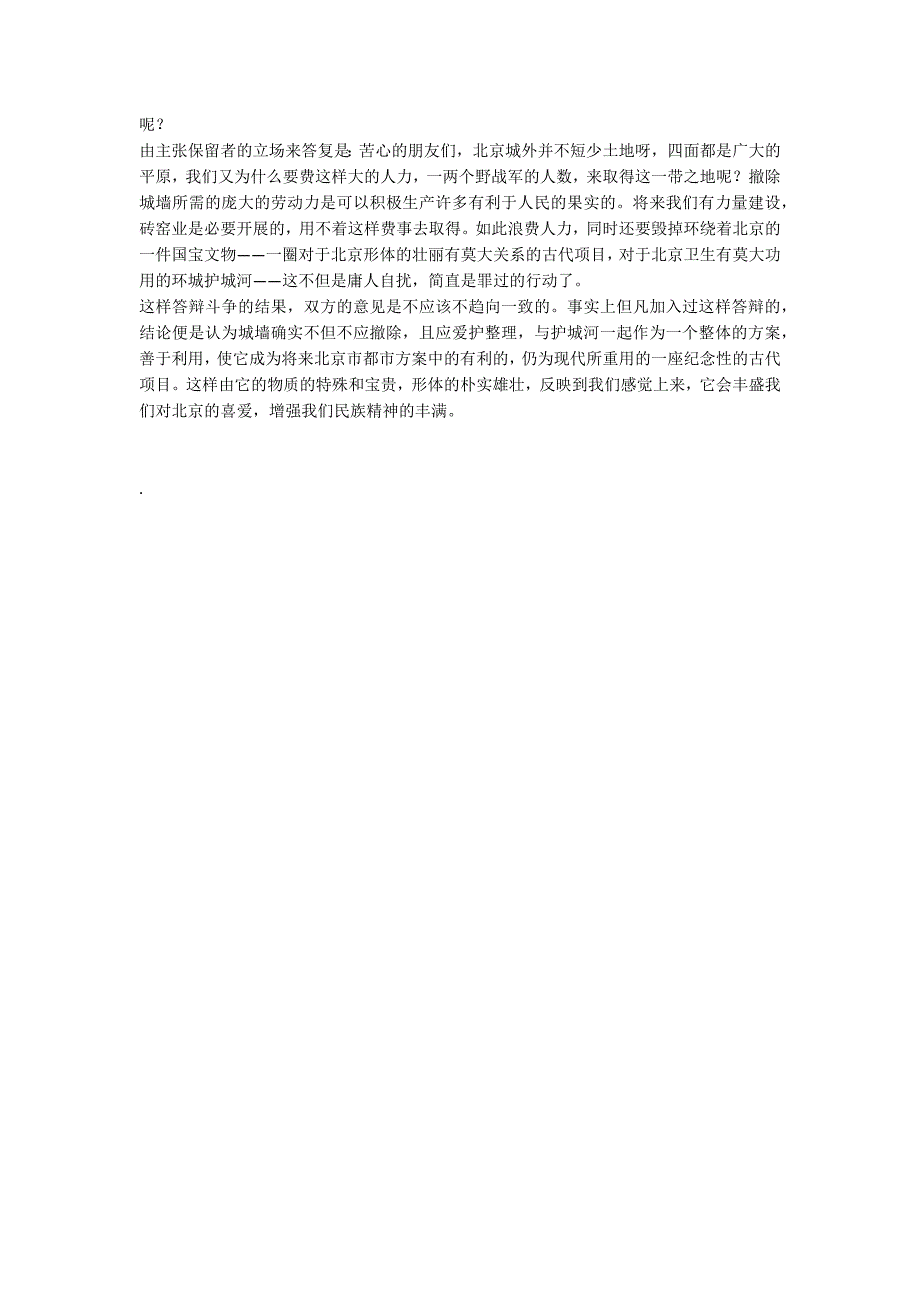 呢？
由主张保留者的立场来答复是 苦心的朋友们，北京城外并不短少土地呀，四面都是广大的平原，我们又为什么要费这样大的人力，一两个野战军的人数，来取得这一带之地呢？撤除城墙所需的庞大的劳动力是可以积极生产许多有利于人民的果实的。将来我们有力量建设，砖窑业是必要开展的，用不着这样费事去取得。如此浪费人力，同时还要毁掉环绕着北京的一件国宝文物——一圈对于北京形体的壮丽有莫大关系的古代项目，对于北京卫生有莫大功用的环城护城河——这不但是庸人自扰，简直是罪过的行动了。
这样答辩斗争的结果，双方的意见是不应该不趋向一致的。事实上但凡加入过这样答辩的，结论便是认为城墙确实不但不应撤除，且应爱护整理，与护城河一起作为一个整体的方案，善于利用，使它成为将来北京市都市方案中的有利的，仍为现代所重用的一座纪念性的古代项目。这样由它的物质的特殊和宝贵，形体的朴实雄壮，反映到我们感觉上来，它会丰盛我们对北京的喜爱，增强我们民族精神的丰满。

.